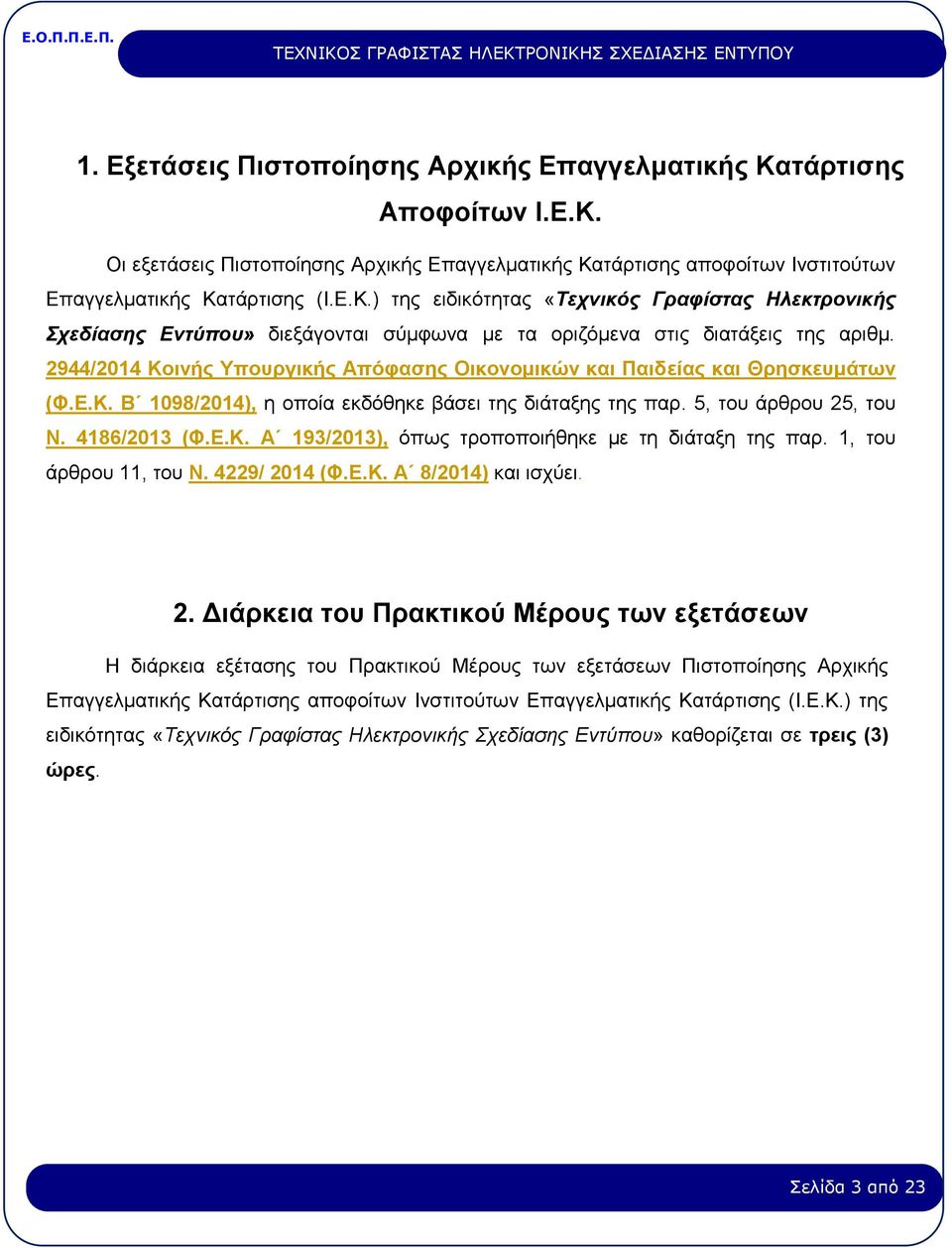 Ε.Ο.Π.Π.Ε.Π.

ΤΕΧΝΙΚΟΣ ΓΡΑΦΙΣΤΑΣ ΗΛΕΚΤΡΟΝΙΚΗΣ ΣΧΕΔΙΑΣΗΣ ΕΝΤΥΠΟΥ

1. Εξετάσεις Πιστοποίησης Αρχικής Επαγγελματικής Κατάρτισης Αποφοίτων Ι.Ε.Κ.

Οι εξετάσεις Πιστοποίησης Αρχικής Επαγγελματικής Κατάρτισης αποφοίτων Ινστιτούτων Επαγγελματικής Κατάρτισης (Ι.Ε.Κ.) της ειδικότητας «Τεχνικός Γραφίστας Ηλεκτρονικής Σχεδίασης Εντύπου» διεξάγονται σύμφωνα με τα οριζόμενα στις διατάξεις της αριθμ. 2944/2014 Κοινής Υπουργικής Απόφασης Οικονομικών και Παιδείας και Θρησκευμάτων (Φ.Ε.Κ. Β΄ 1098/2014), η οποία εκδόθηκε βάσει της διάταξης της παρ. 5, του άρθρου 25, του Ν. 4186/2013 (Φ.Ε.Κ. Α΄ 193/2013), όπως τροποποιήθηκε με τη διάταξη της παρ. 1, του άρθρου 11, του Ν. 4229/ 2014 (Φ.Ε.Κ. Α΄ 8/2014) και ισχύει.

2. Διάρκεια του Πρακτικού Μέρους των εξετάσεων

Η διάρκεια εξέτασης του Πρακτικού Μέρους των εξετάσεων Πιστοποίησης Αρχικής Επαγγελματικής Κατάρτισης αποφοίτων Ινστιτούτων Επαγγελματικής Κατάρτισης (Ι.Ε.Κ.) της ειδικότητας «Τεχνικός Γραφίστας Ηλεκτρονικής Σχεδίασης Εντύπου» καθορίζεται σε τρεις (3) ώρες.

Σελίδα 3 από 23